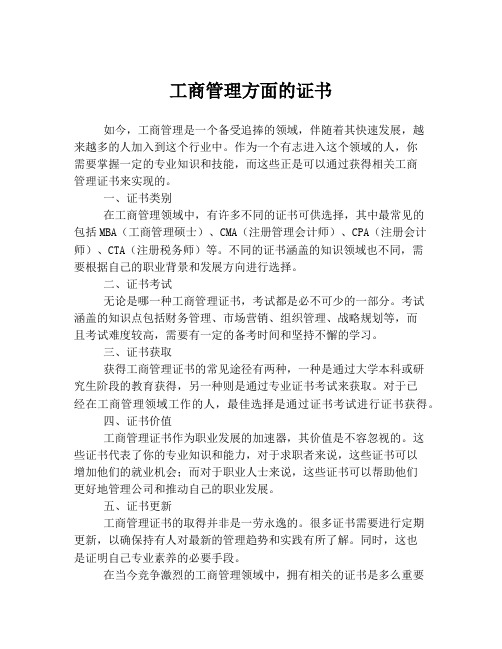 工商管理方面的证书

如今，工商管理是一个备受追捧的领域，伴随着其快速发展，越来越多的人加入到这个行业中。作为一个有志进入这个领域的人，你需要掌握一定的专业知识和技能，而这些正是可以通过获得相关工商管理证书来实现的。

一、证书类别

在工商管理领域中，有许多不同的证书可供选择，其中最常见的包括 MBA（工商管理硕士）、CMA（注册管理会计师）、CPA（注册会计师）、CTA（注册税务师）等。不同的证书涵盖的知识领域也不同，需要根据自己的职业背景和发展方向进行选择。

二、证书考试

无论是哪一种工商管理证书，考试都是必不可少的一部分。考试涵盖的知识点包括财务管理、市场营销、组织管理、战略规划等，而且考试难度较高，需要有一定的备考时间和坚持不懈的学习。

三、证书获取

获得工商管理证书的常见途径有两种，一种是通过大学本科或研究生阶段的教育获得，另一种则是通过专业证书考试来获取。对于已经在工商管理领域工作的人，最佳选择是通过证书考试进行证书获得。

四、证书价值

工商管理证书作为职业发展的加速器，其价值是不容忽视的。这些证书代表了你的专业知识和能力，对于求职者来说，这些证书可以增加他们的就业机会；而对于职业人士来说，这些证书可以帮助他们更好地管理公司和推动自己的职业发展。

五、证书更新

工商管理证书的取得并非是一劳永逸的。很多证书需要进行定期更新，以确保持有人对最新的管理趋势和实践有所了解。同时，这也是证明自己专业素养的必要手段。

在当今竞争激烈的工商管理领域中，拥有相关的证书是多么重要